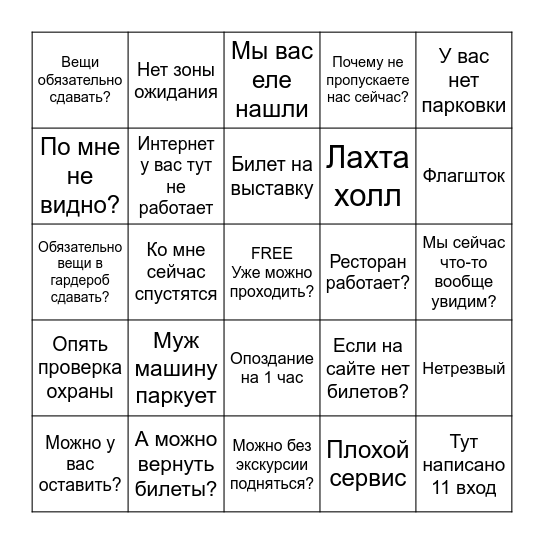 | | | | | |
|---|---|---|---|---|
| Вещи обязательно сдавать? | Нет зоны ожидания | Мы вас еле нашли | Почему не пропускаете нас сейчас? | У вас нет парковки |
| По мне не видно? | Интернет у вас тут не работает | Билет на выставку | Лахта холл | Флагшток |
| Обязательно вещи в гардероб сдавать? | Ко мне сейчас спустятся | FREE Уже можно проходить? | Ресторан работает? | Мы сейчас что-то вообще увидим? |
| Опять проверка охраны | Муж машину паркует | Опоздание на 1 час | Если на сайте нет билетов? | Нетрезвый |
| Можно у вас оставить? | А можно вернуть билеты? | Можно без экскурсии подняться? | Плохой сервис | Тут написано 11 вход |